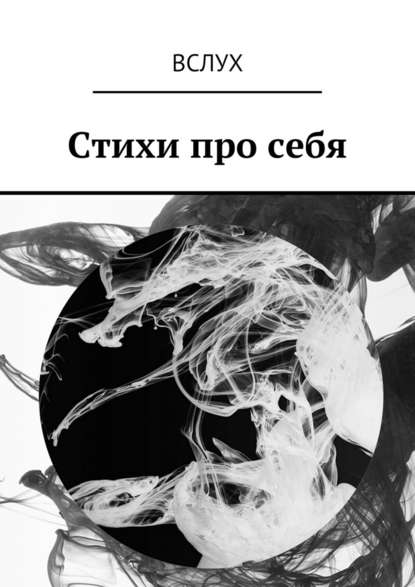 ВСЛУХ

Стихи про себя